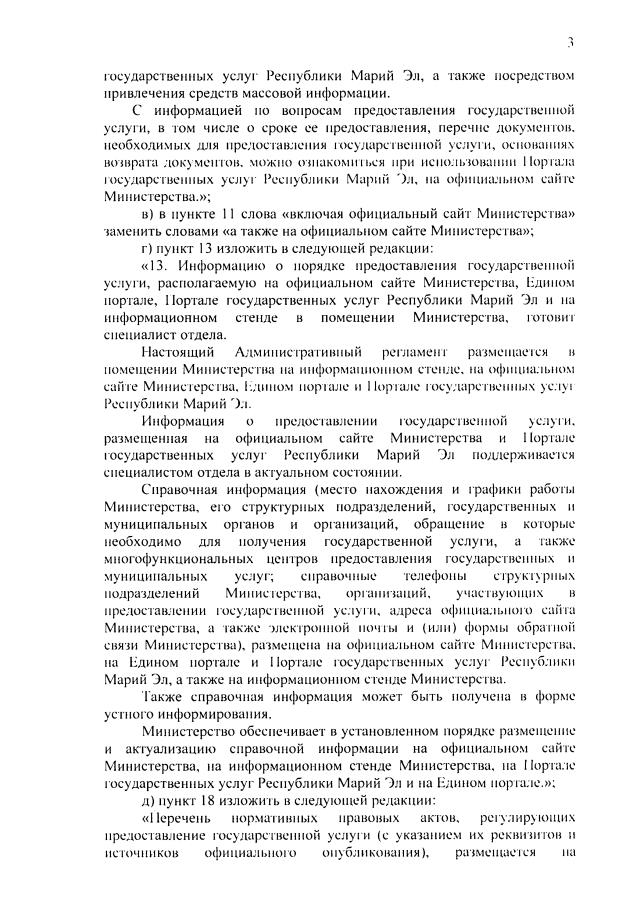 3

государственных услуг Республики Марий Эл, а также посредством привлечения средств массовой информации.

С информацией по вопросам предоставления государственной услуги, в том числе о сроке ее предоставления, перечне документов, необходимых для предоставления государственной услуги, основаниях возврата документов, можно ознакомиться при использовании Портала государственных услуг Республики Марий Эл, на официальном сайте Министерства.»;

в) в пункте 11 слова «включая официальный сайт Министерства» заменить словами «а также на официальном сайте Министерства»;

г) пункт 13 изложить в следующей редакции:

«13. Информацию о порядке предоставления государственной услуги, располагаемую на официальном сайте Министерства, Едином портале, Портале государственных услуг Республики Марий Эл и на информационном стенде в помещении Министерства, готовит специалист отдела.

Настоящий Административный регламент размещается в помещении Министерства на информационном стенде, на официальном сайте Министерства, Едином портале и Портале государственных услуг Республики Марий Эл.

Информация о предоставлении государственной услуги, размещенная на официальном сайте Министерства и Портале государственных услуг Республики Марий Эл поддерживается специалистом отдела в актуальном состоянии.

Справочная информация (место нахождения и графики работы Министерства, его структурных подразделений, государственных и муниципальных органов и организаций, обращение в которые необходимо для получения государственной услуги, а также многофункциональных центров предоставления государственных и муниципальных услуг; справочные телефоны структурных подразделений Министерства, организаций, участвующих в предоставлении государственной услуги, адреса официального сайта Министерства, а также электронной почты и (или) формы обратной связи Министерства), размещена на официальном сайте Министерства, на Едином портале и Портале государственных услуг Республики Марий Эл, а также на информационном стенде Министерства.

Также справочная информация может быть получена в форме устного информирования.

Министерство обеспечивает в установленном порядке размещение и актуализацию справочной информации на официальном сайте Министерства, на информационном стенде Министерства, на Портале государственных услуг Республики Марий Эл и на Едином портале.»;

д) пункт 18 изложить в следующей редакции:

«Перечень нормативных правовых актов, регулирующих предоставление государственной услуги (с указанием их реквизитов и источников официального опубликования), размещается на